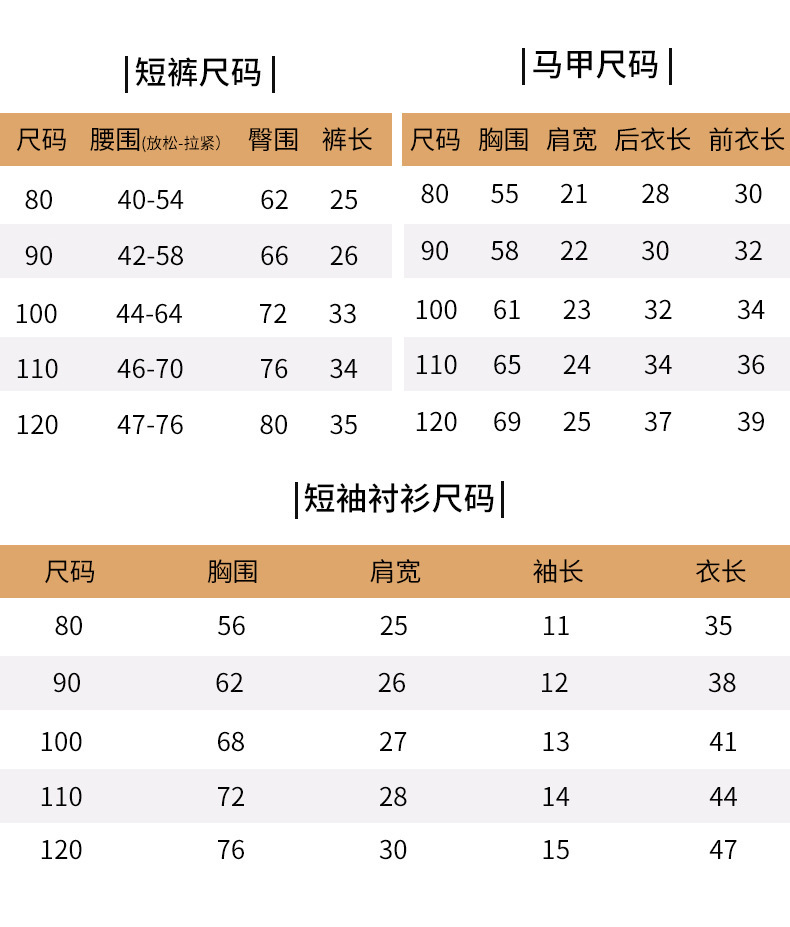 |短裤尺码|

| 尺码 | 腰围(放松-拉紧) | 臀围 | 裤长 |
|---|---|---|---|
| 80 | 40-54 | 62 | 25 |
| 90 | 42-58 | 66 | 26 |
| 100 | 44-64 | 72 | 33 |
| 110 | 46-70 | 76 | 34 |
| 120 | 47-76 | 80 | 35 |

|马甲尺码|

| 尺码 | 胸围 | 肩宽 | 后衣长 | 前衣长 |
|---|---|---|---|---|
| 80 | 55 | 21 | 28 | 30 |
| 90 | 58 | 22 | 30 | 32 |
| 100 | 61 | 23 | 32 | 34 |
| 110 | 65 | 24 | 34 | 36 |
| 120 | 69 | 25 | 37 | 39 |

|短袖衬衫尺码|

| 尺码 | 胸围 | 肩宽 | 袖长 | 衣长 |
|---|---|---|---|---|
| 80 | 56 | 25 | 11 | 35 |
| 90 | 62 | 26 | 12 | 38 |
| 100 | 68 | 27 | 13 | 41 |
| 110 | 72 | 28 | 14 | 44 |
| 120 | 76 | 30 | 15 | 47 |